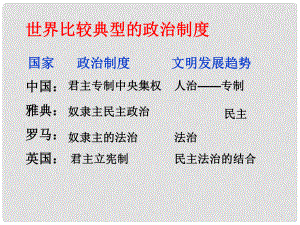 世界比较典型的政治制度

| 国家 | 政治制度 | 文明发展趋势 |
|---|---|---|
| 中国： | 君主专制中央集权 | 人治——专制 |
| 雅典： | 奴隶主民主政治 | 民主 |
| 罗马： | 奴隶主的法治 | 法治 |
| 英国： | 君主立宪制 | 民主法治的结合 |